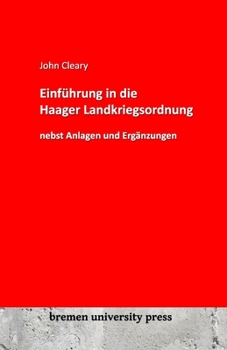 John Cleary

Einführung in die Haager Landkriegsordnung

nebst Anlagen und Ergänzungen

bremen university press